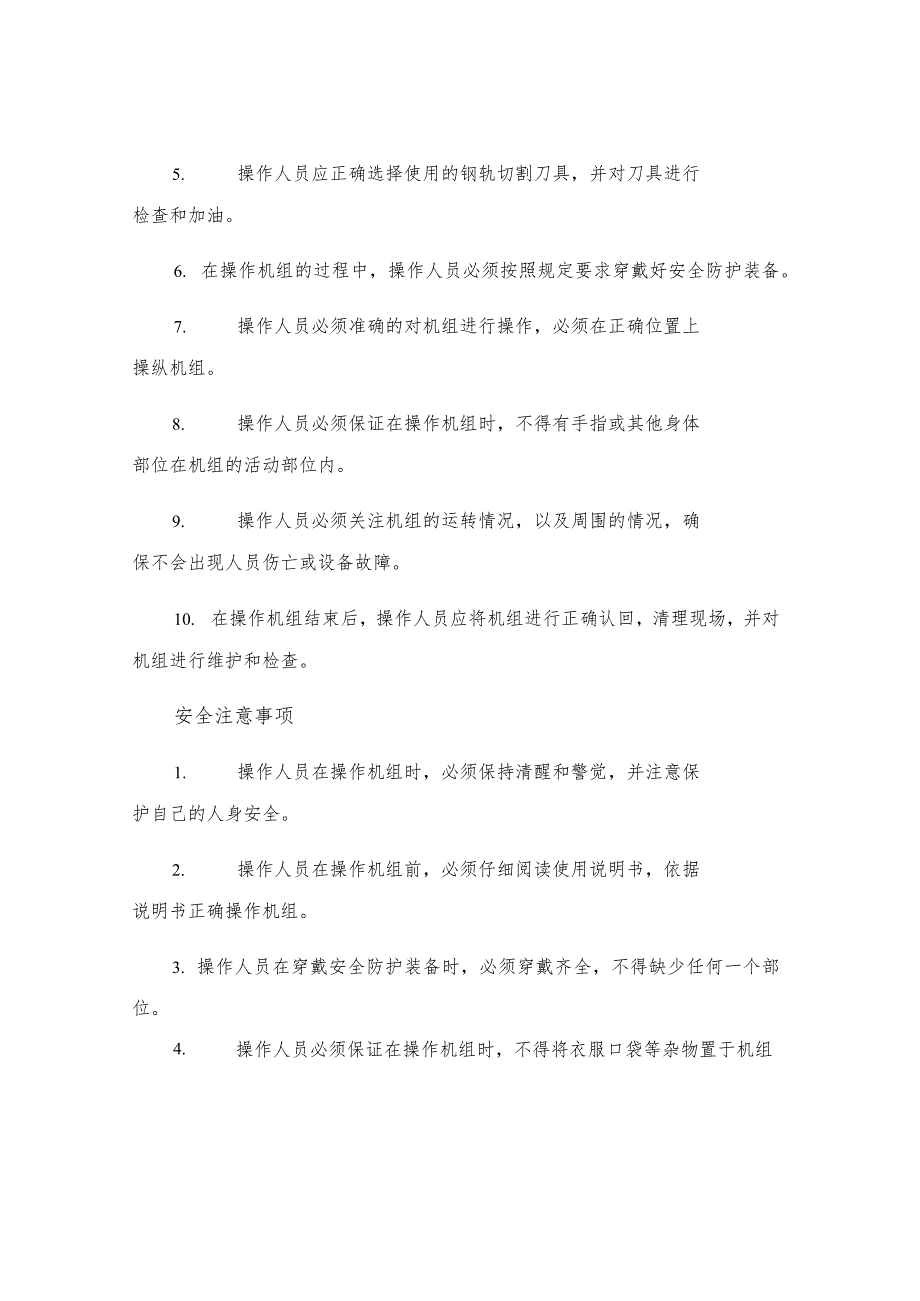 5. 操作人员应正确选择使用的钢轨切割刀具，并对刀具进行检查和加油。

6. 在操作机组的过程中，操作人员必须按照规定要求穿戴好安全防护装备。

7. 操作人员必须准确的对机组进行操作，必须在正确位置上操纵机组。

8. 操作人员必须保证在操作机组时，不得有手指或其他身体部位在机组的活动部位内。

9. 操作人员必须关注机组的运转情况，以及周围的情况，确保不会出现人员伤亡或设备故障。

10. 在操作机组结束后，操作人员应将机组进行正确认回，清理现场，并对机组进行维护和检查。

安全注意事项

1. 操作人员在操作机组时，必须保持清醒和警觉，并注意保护自己的人身安全。

2. 操作人员在操作机组前，必须仔细阅读使用说明书，依据说明书正确操作机组。

3. 操作人员在穿戴安全防护装备时，必须穿戴齐全，不得缺少任何一个部位。

4. 操作人员必须保证在操作机组时，不得将衣服口袋等杂物置于机组